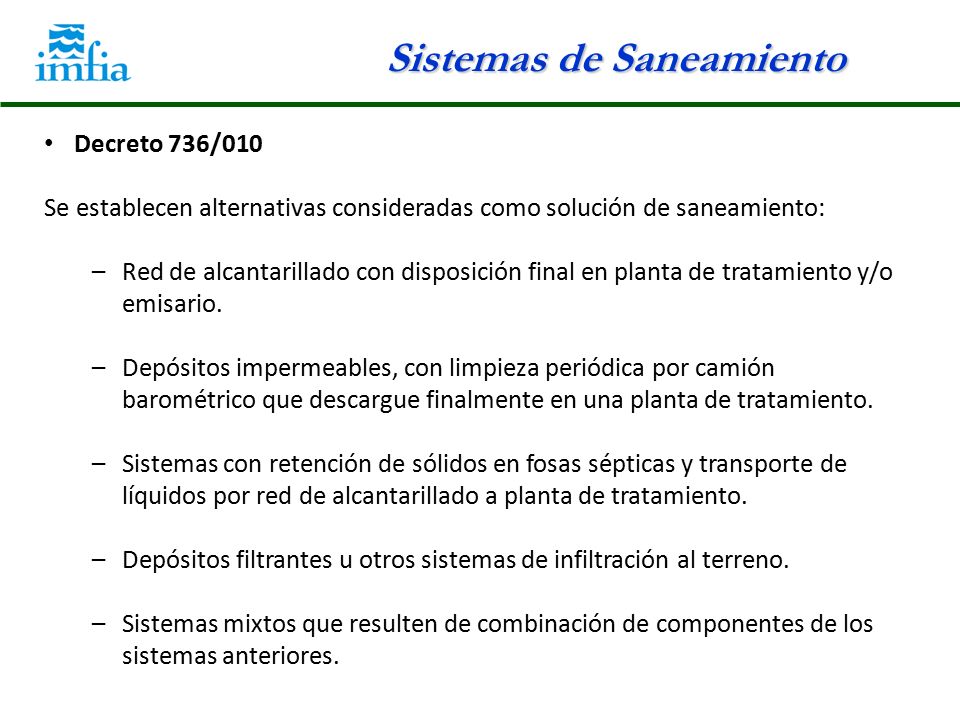 imfia

Sistemas de Saneamiento

• Decreto 736/010

Se establecen alternativas consideradas como solución de saneamiento:

– Red de alcantarillado con disposición final en planta de tratamiento y/o emisario.

– Depósitos impermeables, con limpieza periódica por camión barométrico que descargue finalmente en una planta de tratamiento.

– Sistemas con retención de sólidos en fosas sépticas y transporte de líquidos por red de alcantarillado a planta de tratamiento.

– Depósitos filtrantes u otros sistemas de infiltración al terreno.

– Sistemas mixtos que resulten de combinación de componentes de los sistemas anteriores.